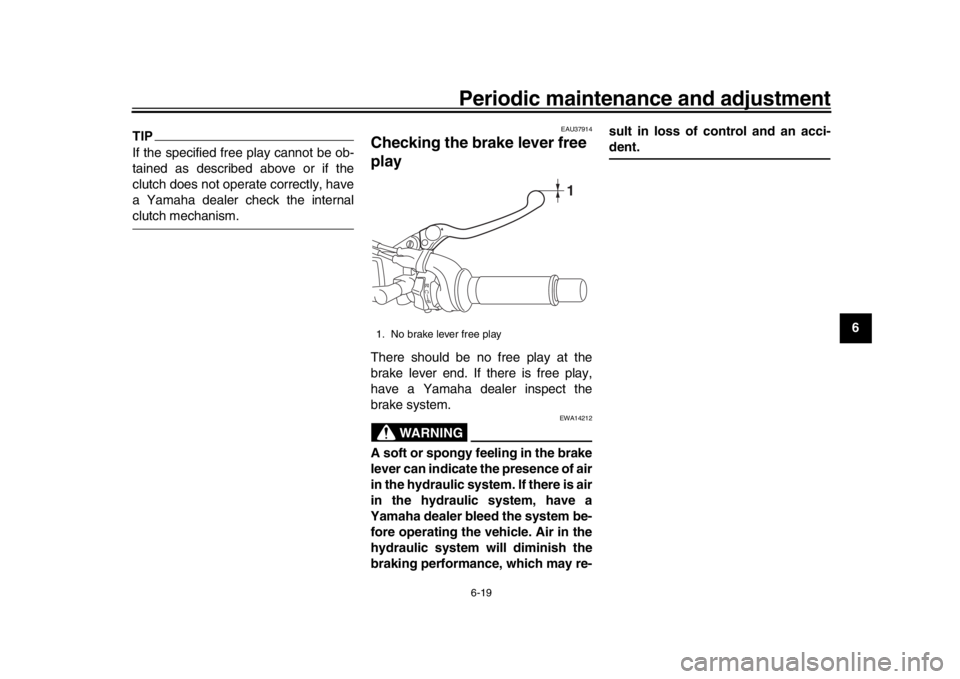 Periodic maintenance and adjustment

TIP

If the specified free play cannot be obtained as described above or if the clutch does not operate correctly, have a Yamaha dealer check the internal clutch mechanism.

EAU37914

Checking the brake lever free play

1

1. No brake lever free play

There should be no free play at the brake lever end. If there is free play, have a Yamaha dealer inspect the brake system.

EWA14212

WARNING

A soft or spongy feeling in the brake lever can indicate the presence of air in the hydraulic system. If there is air in the hydraulic system, have a Yamaha dealer bleed the system before operating the vehicle. Air in the hydraulic system will diminish the braking performance, which may result in loss of control and an accident.

6

6-19

carmanualsonline.info